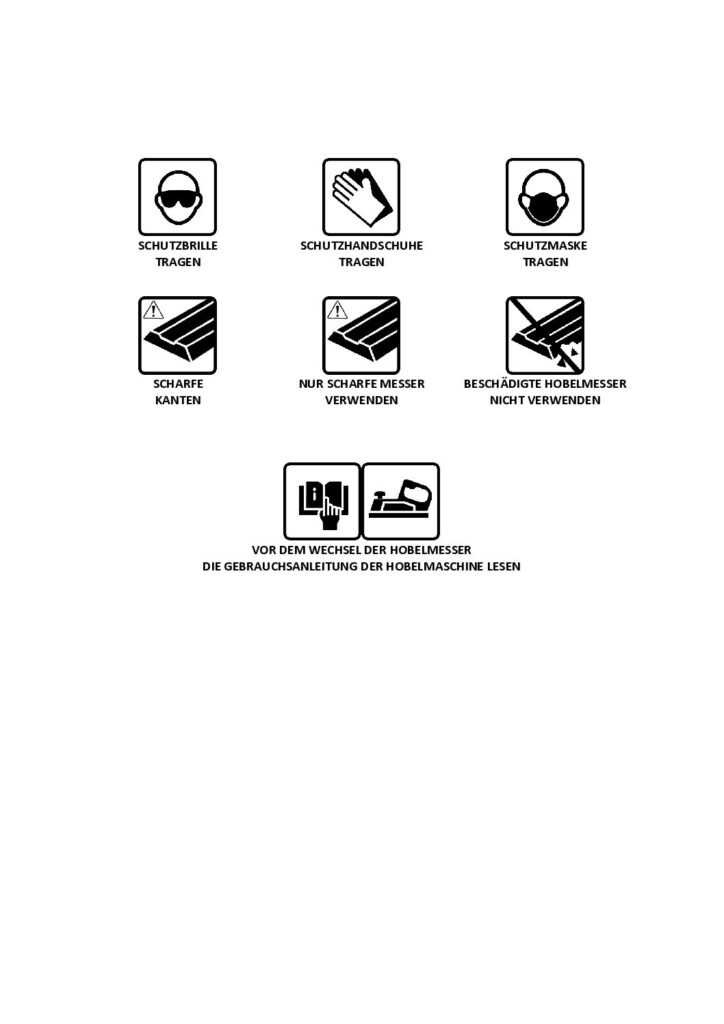 SCHUTZBRILLE TRAGEN

SCHUTZHANDSCHUHE TRAGEN

SCHUTZMASKE TRAGEN

SCHARFE KANTEN

NUR SCHARFE MESSER VERWENDEN

BESCHÄDIGTE HOBELMESSER NICHT VERWENDEN

VOR DEM WECHSEL DER HOBELMESSER
DIE GEBRAUCHSANLEITUNG DER HOBELMASCHINE LESEN